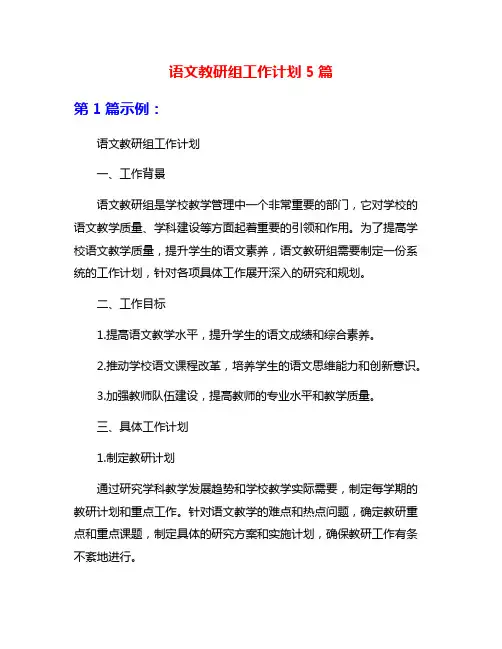 语文教研组工作计划 5 篇

第 1 篇示例：

语文教研组工作计划

一、工作背景

语文教研组是学校教学管理中一个非常重要的部门，它对学校的语文教学质量、学科建设等方面起着重要的引领和作用。为了提高学校语文教学质量，提升学生的语文素养，语文教研组需要制定一份系统的工作计划，针对各项具体工作展开深入的研究和规划。

二、工作目标

1.提高语文教学水平，提升学生的语文成绩和综合素养。

2.推动学校语文课程改革，培养学生的语文思维能力和创新意识。

3.加强教师队伍建设，提高教师的专业水平和教学质量。

三、具体工作计划

1.制定教研计划

通过研究学科教学发展趋势和学校教学实际需要，制定每学期的教研计划和重点工作。针对语文教学的难点和热点问题，确定教研重点和重点课题，制定具体的研究方案和实施计划，确保教研工作有条不紊地进行。